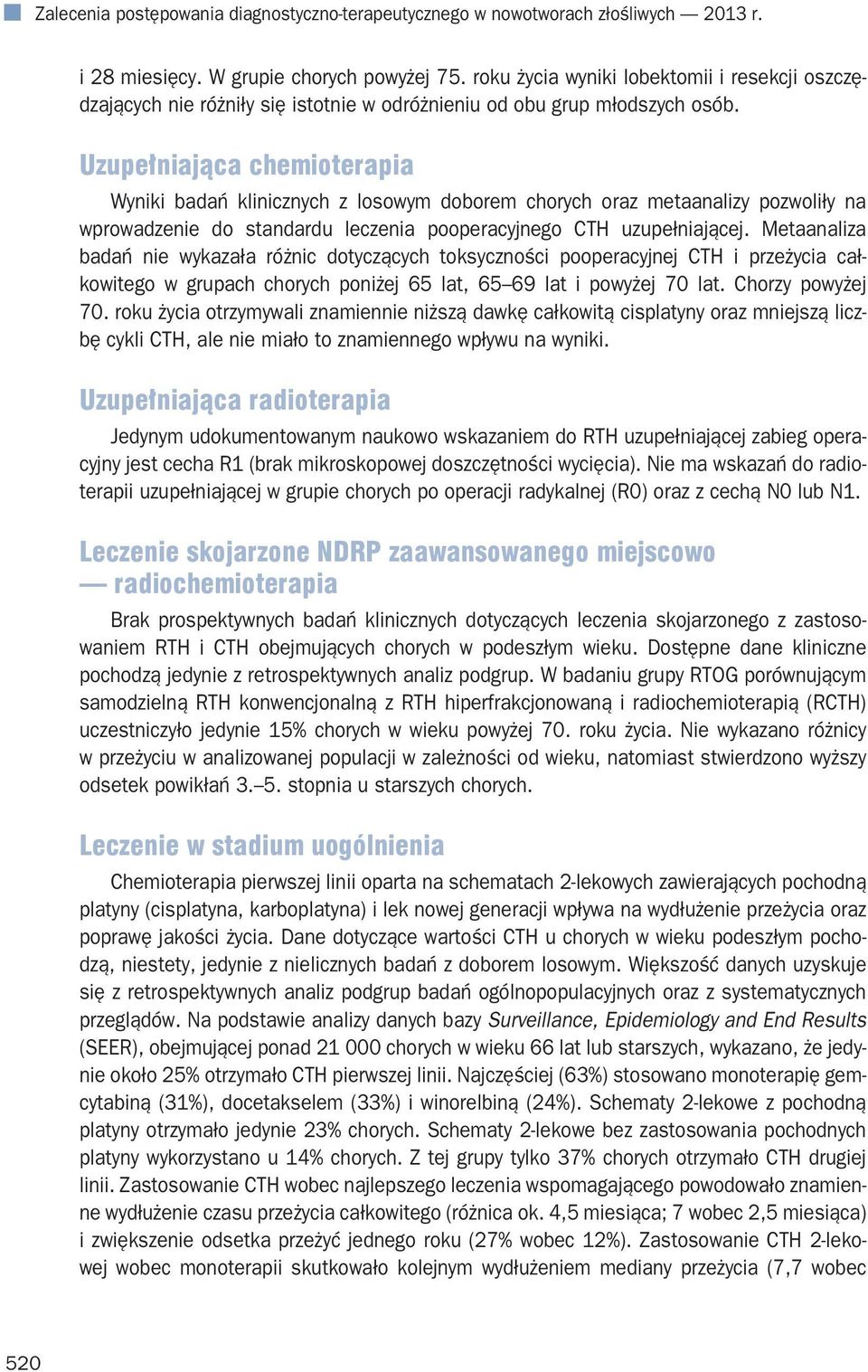 Zalecenia postępowania diagnostyczno-terapeutycznego w nowotworach złośliwych — 2013 r.

i 28 miesięcy. W grupie chorych powyżej 75. roku życia wyniki lobektomii i resekcji oszczędzających nie różniły się istotnie w odróżnieniu od obu grup młodszych osób.

Uzupełniająca chemioterapia

Wyniki badań klinicznych z losowym doborem chorych oraz metaanalizy pozwoliły na wprowadzenie do standardu leczenia pooperacyjnego CTH uzupełniającej. Metaanaliza badań nie wykazała różnic dotyczących toksyczności pooperacyjnej CTH i przeżycia całkowitego w grupach chorych poniżej 65 lat, 65–69 lat i powyżej 70 lat. Chorzy powyżej 70. roku życia otrzymywali znamiennie niższą dawkę całkowitą cisplatyny oraz mniejszą liczbę cykli CTH, ale nie miało to znamiennego wpływu na wyniki.

Uzupełniająca radioterapia

Jedynym udokumentowanym naukowo wskazaniem do RTH uzupełniającej zabieg operacyjny jest cecha R1 (brak mikroskopowej doszczętności wycięcia). Nie ma wskazań do radioterapii uzupełniającej w grupie chorych po operacji radykalnej (R0) oraz z cechą N0 lub N1.

Leczenie skojarzone NDRP zaawansowanego miejscowo — radiochemioterapia

Brak prospektywnych badań klinicznych dotyczących leczenia skojarzonego z zastosowaniem RTH i CTH obejmujących chorych w podeszłym wieku. Dostępne dane kliniczne pochodzą jedynie z retrospektywnych analiz podgrup. W badaniu grupy RTOG porównującym samodzielną RTH konwencjonalną z RTH hiperfrakcjonowaną i radiochemioterapią (RCTH) uczestniczyło jedynie 15% chorych w wieku powyżej 70. roku życia. Nie wykazano różnicy w przeżyciu w analizowanej populacji w zależności od wieku, natomiast stwierdzono wyższy odsetek powikłań 3.–5. stopnia u starszych chorych.

Leczenie w stadium uogólnienia

Chemioterapia pierwszej linii oparta na schematach 2-lekowych zawierających pochodną platyny (cisplatyna, karboplatyna) i lek nowej generacji wpływa na wydłużenie przeżycia oraz poprawę jakości życia. Dane dotyczące wartości CTH u chorych w wieku podeszłym pochodzą, niestety, jedynie z nielicznych badań z doborem losowym. Większość danych uzyskuje się z retrospektywnych analiz podgrup badań ogólnopopulacyjnych oraz z systematycznych przeglądów. Na podstawie analizy danych bazy Surveillance, Epidemiology and End Results (SEER), obejmującej ponad 21 000 chorych w wieku 66 lat lub starszych, wykazano, że jedynie około 25% otrzymało CTH pierwszej linii. Najczęściej (63%) stosowano monoterapię gemcytabiną (31%), docetakselem (33%) i winorelbiną (24%). Schematy 2-lekowe z pochodną platyny otrzymało jedynie 23% chorych. Schematy 2-lekowe bez zastosowania pochodnych platyny wykorzystano u 14% chorych. Z tej grupy tylko 37% chorych otrzymało CTH drugiej linii. Zastosowanie CTH wobec najlepszego leczenia wspomagającego powodowało znamienne wydłużenie czasu przeżycia całkowitego (różnica ok. 4,5 miesiąca; 7 wobec 2,5 miesiąca) i zwiększenie odsetka przeżyć jednego roku (27% wobec 12%). Zastosowanie CTH 2-lekowej wobec monoterapii skutkowało kolejnym wydłużeniem mediany przeżycia (7,7 wobec

520